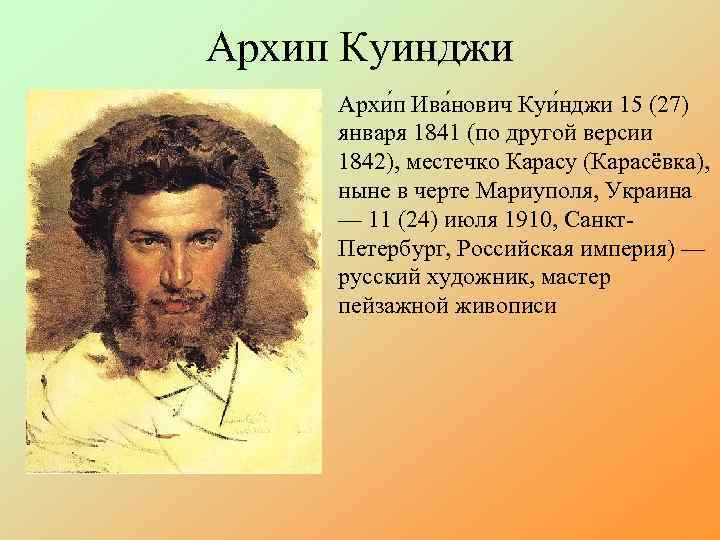 Архип Куинджи

Архи́п Ива́нович Куи́нджи 15 (27) января 1841 (по другой версии 1842), местечко Карасу (Карасёвка), ныне в черте Мариуполя, Украина — 11 (24) июля 1910, Санкт-Петербург, Российская империя) — русский художник, мастер пейзажной живописи